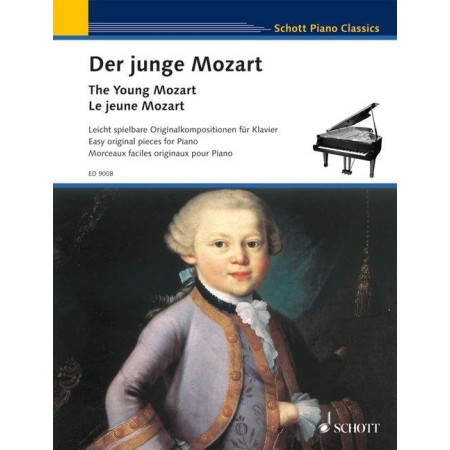 Schott Piano Classics

Der junge Mozart
The Young Mozart
Le jeune Mozart

Leicht spielbare Originalkompositionen für Klavier
Easy original pieces for Piano
Morceaux faciles originaux pour Piano

ED 9008

SCHOTT